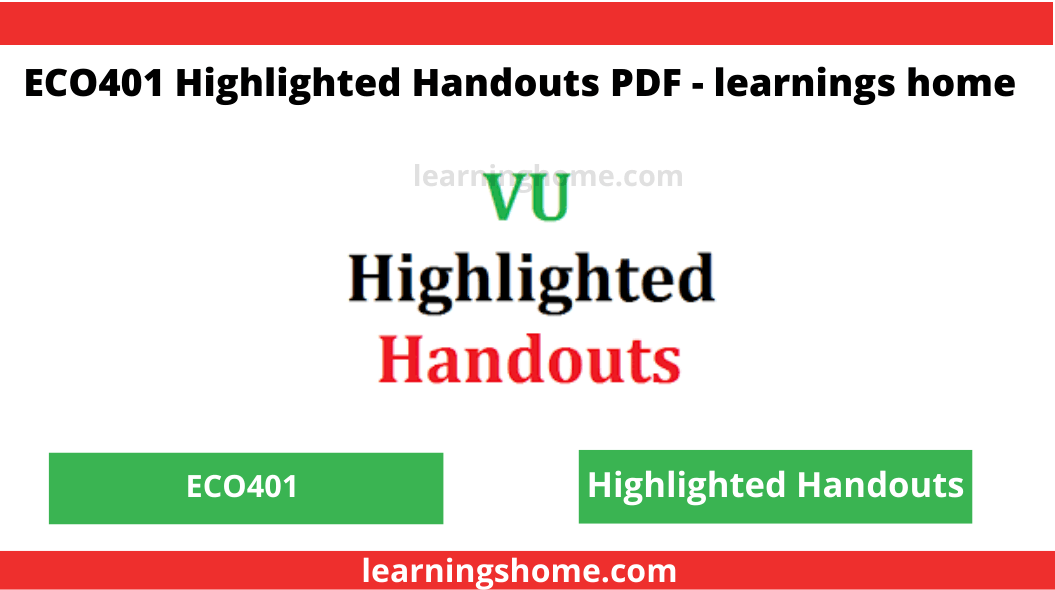 ECO401 Highlighted Handouts PDF - learnings home

learningshome.com

VU
Highlighted
Handouts

ECO401

Highlighted Handouts

learningshome.com